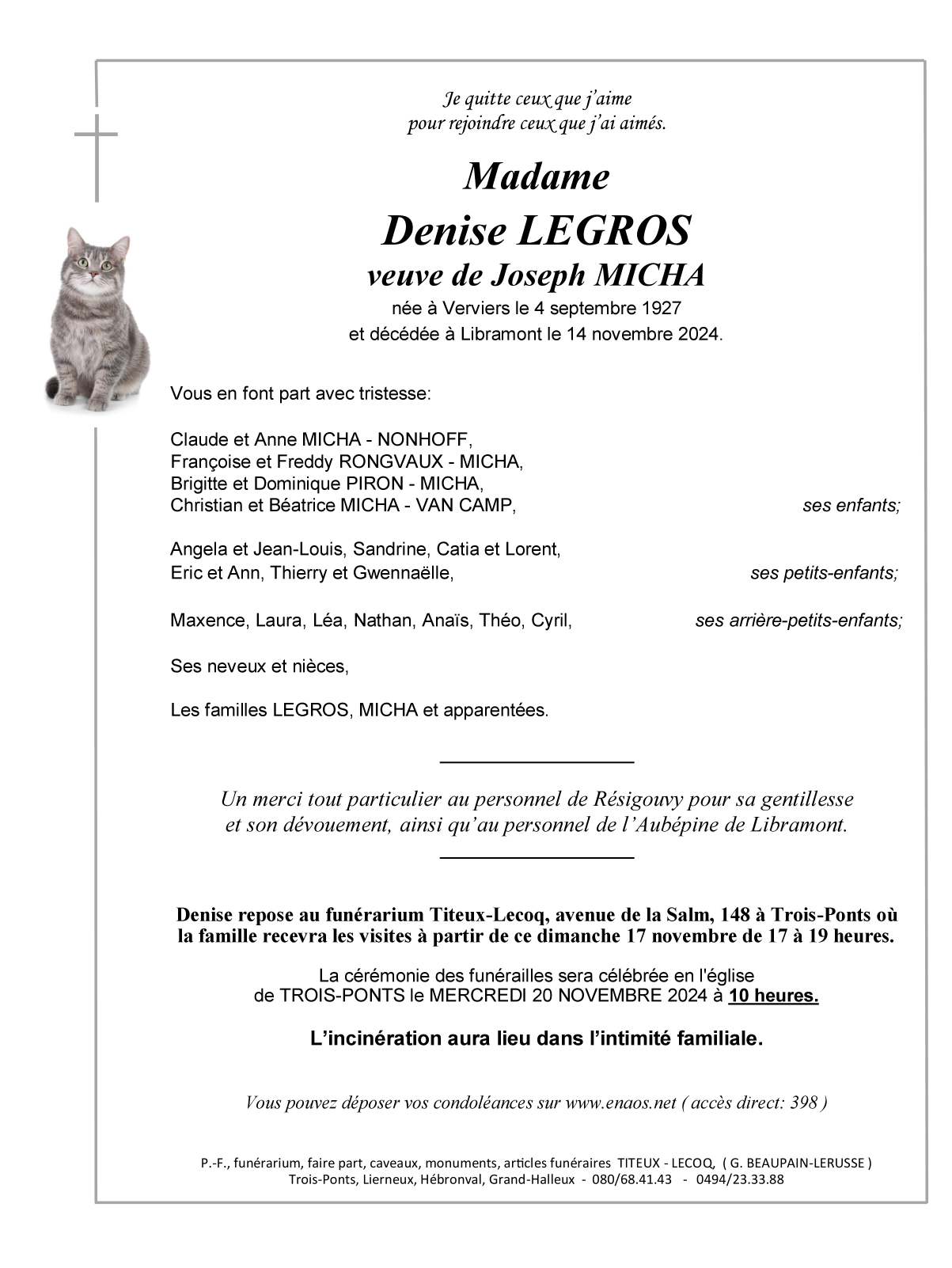 Je quitte ceux que j'aime
pour rejoindre ceux que j'ai aimés.

Madame
Denise LEGROS
veuve de Joseph MICHA
née à Verviers le 4 septembre 1927
et décédée à Libramont le 14 novembre 2024.

Vous en font part avec tristesse:

Claude et Anne MICHA - NONHOFF,
Françoise et Freddy RONGVAUX - MICHA,
Brigitte et Dominique PIRON - MICHA,
Christian et Béatrice MICHA - VAN CAMP, ses enfants;

Angela et Jean-Louis, Sandrine, Catia et Lorent,
Eric et Ann, Thierry et Gwennaëlle, ses petits-enfants;

Maxence, Laura, Léa, Nathan, Anaïs, Théo, Cyril, ses arrière-petits-enfants;

Ses neveux et nièces,

Les familles LEGROS, MICHA et apparentées.

Un merci tout particulier au personnel de Résigouvy pour sa gentillesse et son dévouement, ainsi qu'au personnel de l'Aubépine de Libramont.

Denise repose au funérarium Titeux-Lecoq, avenue de la Salm, 148 à Trois-Ponts où la famille recevra les visites à partir de ce dimanche 17 novembre de 17 à 19 heures.

La cérémonie des funérailles sera célébrée en l'église de TROIS-PONTS le MERCREDI 20 NOVEMBRE 2024 à 10 heures.

L'incinération aura lieu dans l'intimité familiale.

Vous pouvez déposer vos condoléances sur www.enaos.net ( accès direct: 398 )

P.-F., funérarium, faire part, caveaux, monuments, articles funéraires TITEUX - LECOQ, ( G. BEAUPAIN-LERUSSE )
Trois-Ponts, Lierneux, Hébronval, Grand-Halleux - 080/68.41.43 - 0494/23.33.88